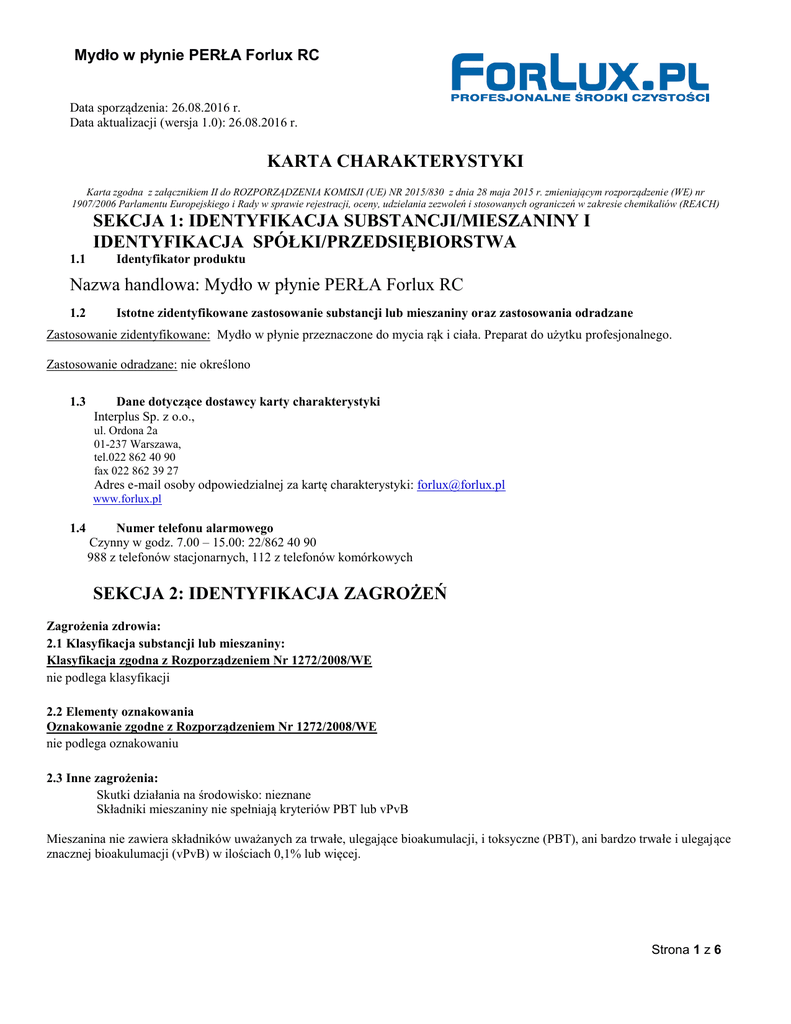 Mydło w płynie PERŁA Forlux RC

FORLUX.PL
PROFESJONALNE ŚRODKI CZYSTOŚCI

Data sporządzenia: 26.08.2016 r.
Data aktualizacji (wersja 1.0): 26.08.2016 r.

KARTA CHARAKTERYSTYKI

Karta zgodna z załącznikiem II do ROZPORZĄDZENIA KOMISJI (UE) NR 2015/830 z dnia 28 maja 2015 r. zmieniającym rozporządzenie (WE) nr 1907/2006 Parlamentu Europejskiego i Rady w sprawie rejestracji, oceny, udzielania zezwoleń i stosowanych ograniczeń w zakresie chemikaliów (REACH)

SEKCJA 1: IDENTYFIKACJA SUBSTANCJI/MIESZANINY I IDENTYFIKACJA SPÓŁKI/PRZEDSIĘBIORSTWA

1.1 Identyfikator produktu

Nazwa handlowa: Mydło w płynie PERŁA Forlux RC

1.2 Istotne zidentyfikowane zastosowanie substancji lub mieszaniny oraz zastosowania odradzane

Zastosowanie zidentyfikowane: Mydło w płynie przeznaczone do mycia rąk i ciała. Preparat do użytku profesjonalnego.

Zastosowanie odradzane: nie określono

1.3 Dane dotyczące dostawcy karty charakterystyki
Interplus Sp. z o.o.,
ul. Ordona 2a
01-237 Warszawa,
tel.022 862 40 90
fax 022 862 39 27
Adres e-mail osoby odpowiedzialnej za kartę charakterystyki: forlux@forlux.pl
www.forlux.pl

1.4 Numer telefonu alarmowego
Czynny w godz. 7.00 – 15.00: 22/862 40 90
988 z telefonów stacjonarnych, 112 z telefonów komórkowych

SEKCJA 2: IDENTYFIKACJA ZAGROŻEŃ

Zagrożenia zdrowia:
2.1 Klasyfikacja substancji lub mieszaniny:
Klasyfikacja zgodna z Rozporządzeniem Nr 1272/2008/WE
nie podlega klasyfikacji

2.2 Elementy oznakowania
Oznakowanie zgodne z Rozporządzeniem Nr 1272/2008/WE
nie podlega oznakowaniu

2.3 Inne zagrożenia:
Skutki działania na środowisko: nieznane
Składniki mieszaniny nie spełniają kryteriów PBT lub vPvB

Mieszanina nie zawiera składników uważanych za trwałe, ulegające bioakumulacji, i toksyczne (PBT), ani bardzo trwałe i ulegające znacznej bioakulumacji (vPvB) w ilościach 0,1% lub więcej.

Strona 1 z 6